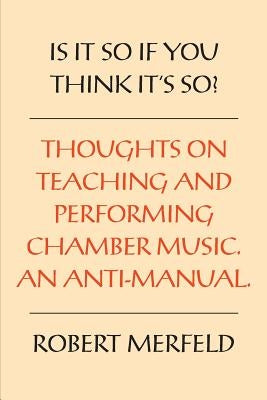 IS IT SO IF YOU THINK IT'S SO?

THOUGHTS ON TEACHING AND PERFORMING CHAMBER MUSIC. AN ANTI-MANUAL.

ROBERT MERFELD